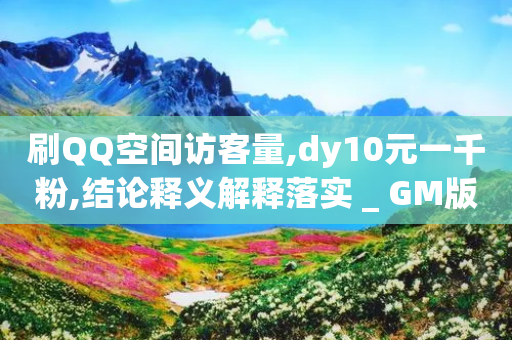 刷QQ空间访客量,dy10元一千粉,结论释义解释落实 _ GM版